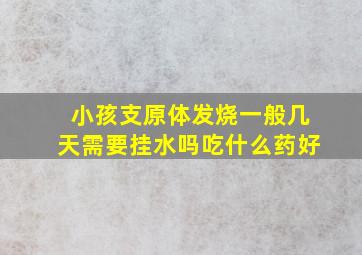 小孩支原体发烧一般几天需要挂水吗吃什么药好